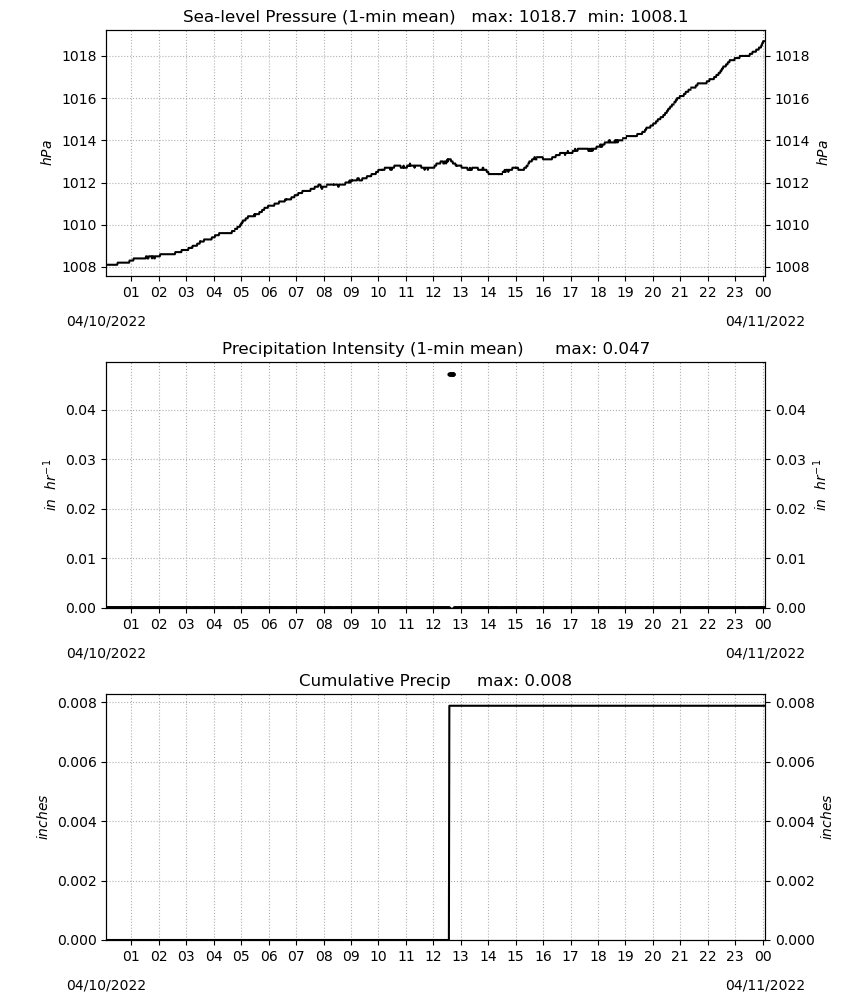 Sea-level Pressure (1-min mean) max: 1018.7 min: 1008.1

hPa

1018
1016
1014
1012
1010
1008

1018
1016
1014
1012
1010
1008

hPa

01 02 03 04 05 06 07 08 09 10 11 12 13 14 15 16 17 18 19 20 21 22 23 00

04/10/2022

04/11/2022

Precipitation Intensity (1-min mean) max: 0.047

$in\ hr^{-1}$

0.04
0.03
0.02
0.01
0.00

0.04
0.03
0.02
0.01
0.00

$in\ hr^{-1}$

01 02 03 04 05 06 07 08 09 10 11 12 13 14 15 16 17 18 19 20 21 22 23 00

04/10/2022

04/11/2022

Cumulative Precip max: 0.008

inches

0.008
0.006
0.004
0.002
0.000

0.008
0.006
0.004
0.002
0.000

inches

01 02 03 04 05 06 07 08 09 10 11 12 13 14 15 16 17 18 19 20 21 22 23 00

04/10/2022

04/11/2022